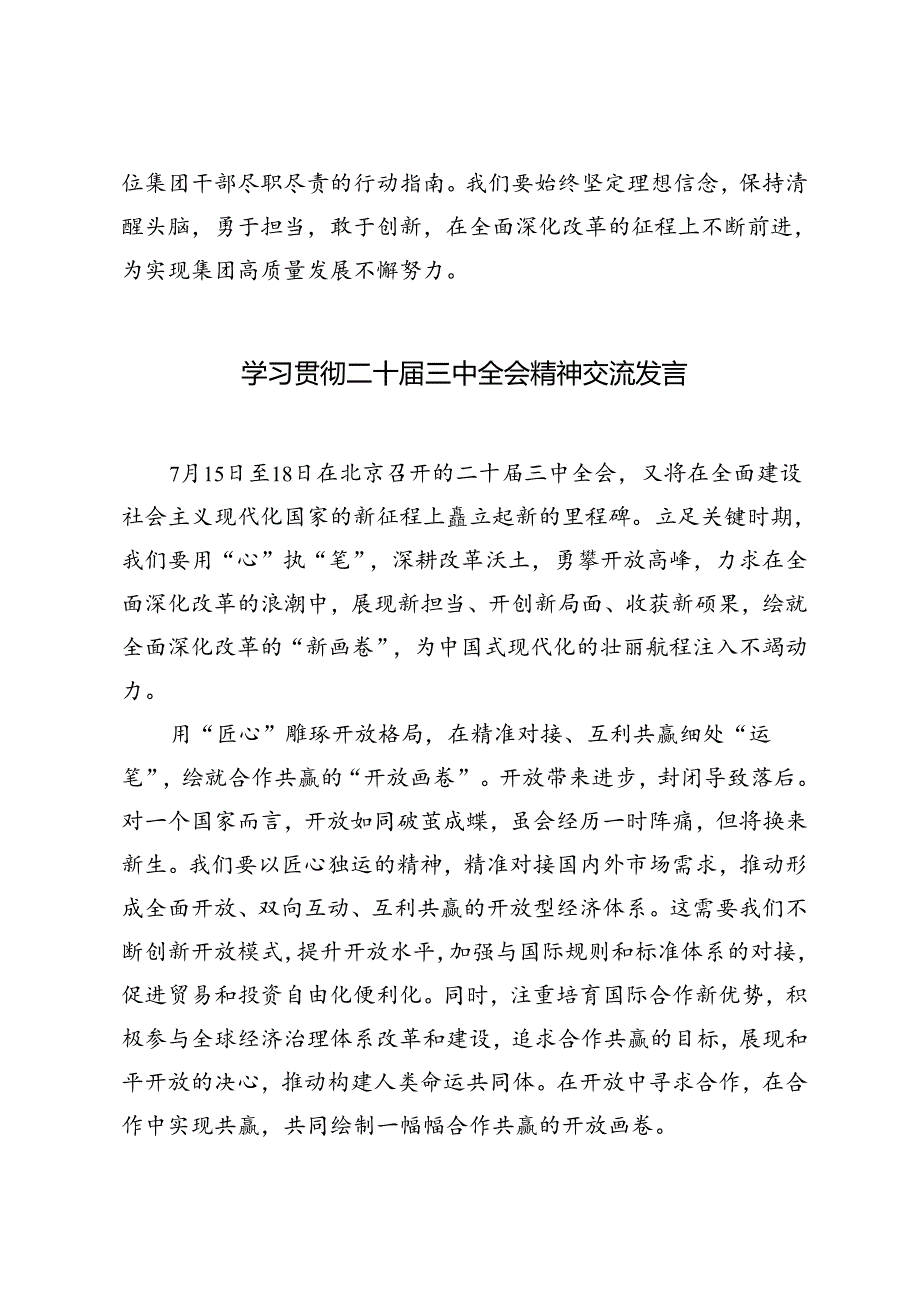 位集团干部尽职尽责的行动指南。我们要始终坚定理想信念，保持清醒头脑，勇于担当，敢于创新，在全面深化改革的征程上不断前进，为实现集团高质量发展不懈努力。

学习贯彻二十届三中全会精神交流发言

7月15日至18日在北京召开的二十届三中全会，又将在全面建设社会主义现代化国家的新征程上矗立起新的里程碑。立足关键时期，我们要用“心”执“笔”，深耕改革沃土，勇攀开放高峰，力求在全面深化改革的浪潮中，展现新担当、开创新局面、收获新硕果，绘就全面深化改革的“新画卷”，为中国式现代化的壮丽航程注入不竭动力。

用“匠心”雕琢开放格局，在精准对接、互利共赢细处“运笔”，绘就合作共赢的“开放画卷”。开放带来进步，封闭导致落后。对一个国家而言，开放如同破茧成蝶，虽会经历一时阵痛，但将换来新生。我们要以匠心独运的精神，精准对接国内外市场需求，推动形成全面开放、双向互动、互利共赢的开放型经济体系。这需要我们不断创新开放模式，提升开放水平，加强与国际规则和标准体系的对接，促进贸易和投资自由化便利化。同时，注重培育国际合作新优势，积极参与全球经济治理体系改革和建设，追求合作共赢的目标，展现和平开放的决心，推动构建人类命运共同体。在开放中寻求合作，在合作中实现共赢，共同绘制一幅幅合作共赢的开放画卷。